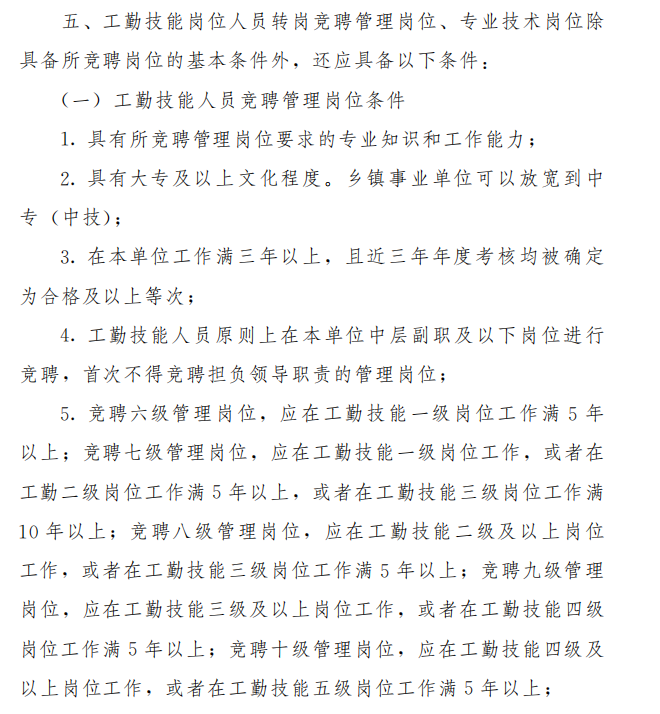 五、工勤技能岗位人员转岗竞聘管理岗位、专业技术岗位除具备所竞聘岗位的基本条件外，还应具备以下条件：

（一）工勤技能人员竞聘管理岗位条件

1. 具有所竞聘管理岗位要求的专业知识和工作能力；

2. 具有大专及以上文化程度。乡镇事业单位可以放宽到中专（中技）；

3. 在本单位工作满三年以上，且近三年年度考核均被确定为合格及以上等次；

4. 工勤技能人员原则上在本单位中层副职及以下岗位进行竞聘，首次不得竞聘担负领导职责的管理岗位；

5. 竞聘六级管理岗位，应在工勤技能一级岗位工作满 5 年以上；竞聘七级管理岗位，应在工勤技能一级岗位工作，或者在工勤二级岗位工作满 5 年以上，或者在工勤技能三级岗位工作满 10 年以上；竞聘八级管理岗位，应在工勤技能二级及以上岗位工作，或者在工勤技能三级岗位工作满 5 年以上；竞聘九级管理岗位，应在工勤技能三级及以上岗位工作，或者在工勤技能四级岗位工作满 5 年以上；竞聘十级管理岗位，应在工勤技能四级及以上岗位工作，或者在工勤技能五级岗位工作满 5 年以上；